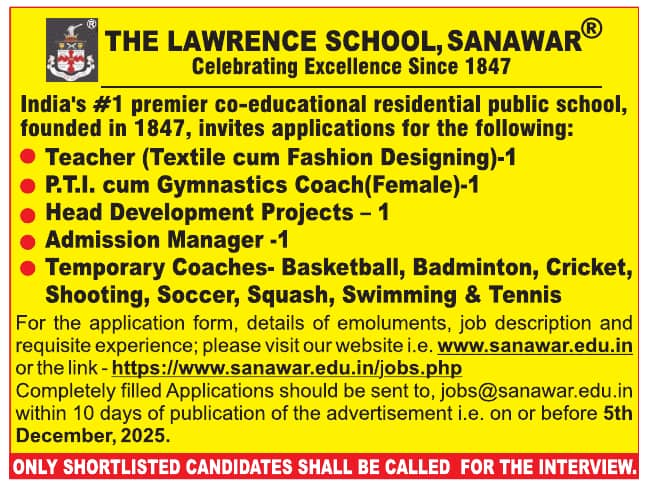 THE LAWRENCE SCHOOL, SANAWAR®
Celebrating Excellence Since 1847

India's #1 premier co-educational residential public school, founded in 1847, invites applications for the following:

• Teacher (Textile cum Fashion Designing)-1
• P.T.I. cum Gymnastics Coach(Female)-1
• Head Development Projects – 1
• Admission Manager -1
• Temporary Coaches- Basketball, Badminton, Cricket, Shooting, Soccer, Squash, Swimming & Tennis

For the application form, details of emoluments, job description and requisite experience; please visit our website i.e. www.sanawar.edu.in or the link - https://www.sanawar.edu.in/jobs.php
Completely filled Applications should be sent to, jobs@sanawar.edu.in within 10 days of publication of the advertisement i.e. on or before 5th December, 2025.

ONLY SHORTLISTED CANDIDATES SHALL BE CALLED FOR THE INTERVIEW.